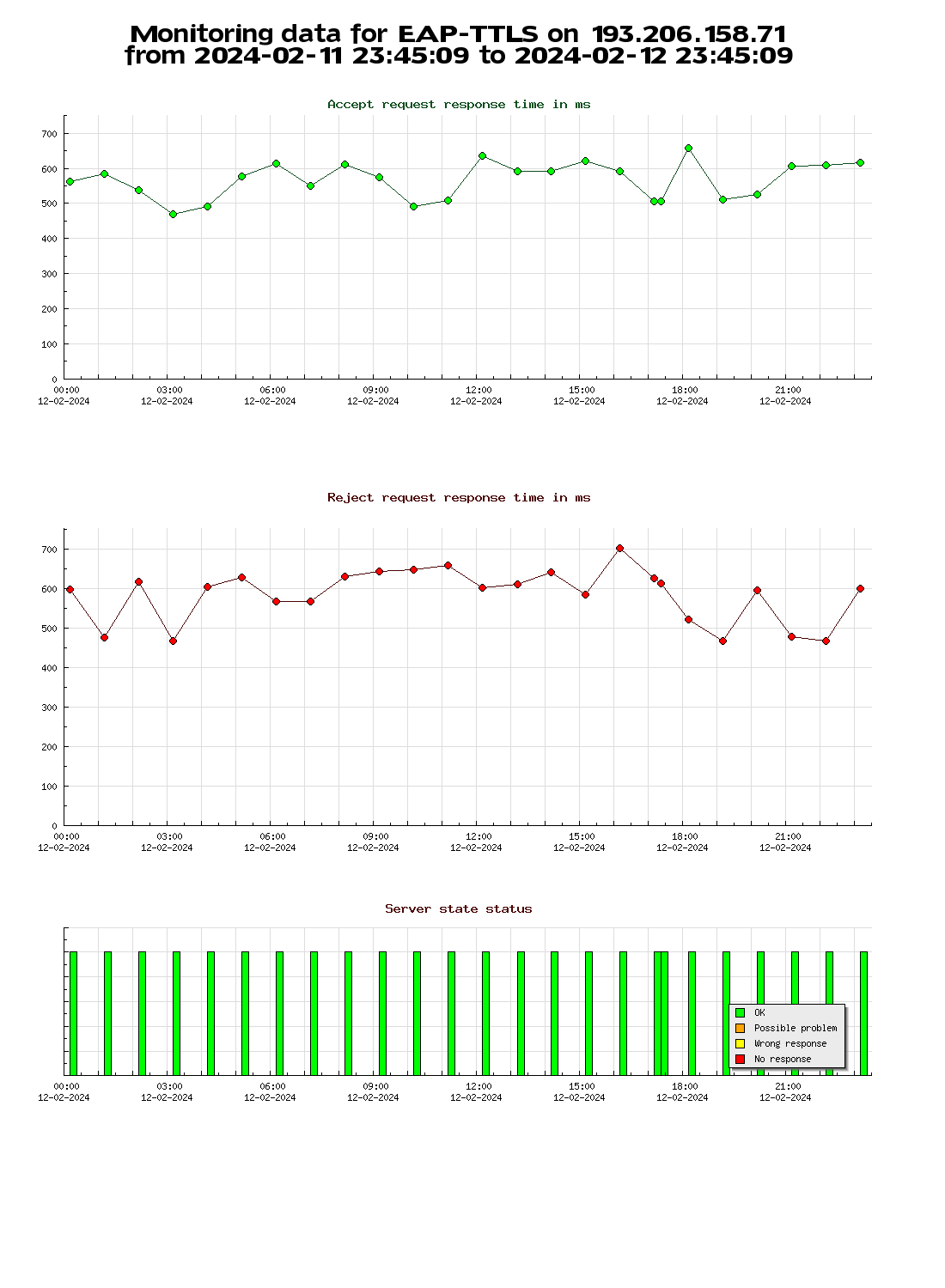 Monitoring data for EAP-TTLS on 193.206.158.71
from 2024-02-11 23:45:09 to 2024-02-12 23:45:09

Accept request response time in ms

700
600
500
400
300
200
100
0

00:00 12-02-2024
03:00 12-02-2024
06:00 12-02-2024
09:00 12-02-2024
12:00 12-02-2024
15:00 12-02-2024
18:00 12-02-2024
21:00 12-02-2024

Reject request response time in ms

700
600
500
400
300
200
100
0

00:00 12-02-2024
03:00 12-02-2024
06:00 12-02-2024
09:00 12-02-2024
12:00 12-02-2024
15:00 12-02-2024
18:00 12-02-2024
21:00 12-02-2024

Server state status

OK
Possible problem
Wrong response
No response

00:00 12-02-2024
03:00 12-02-2024
06:00 12-02-2024
09:00 12-02-2024
12:00 12-02-2024
15:00 12-02-2024
18:00 12-02-2024
21:00 12-02-2024